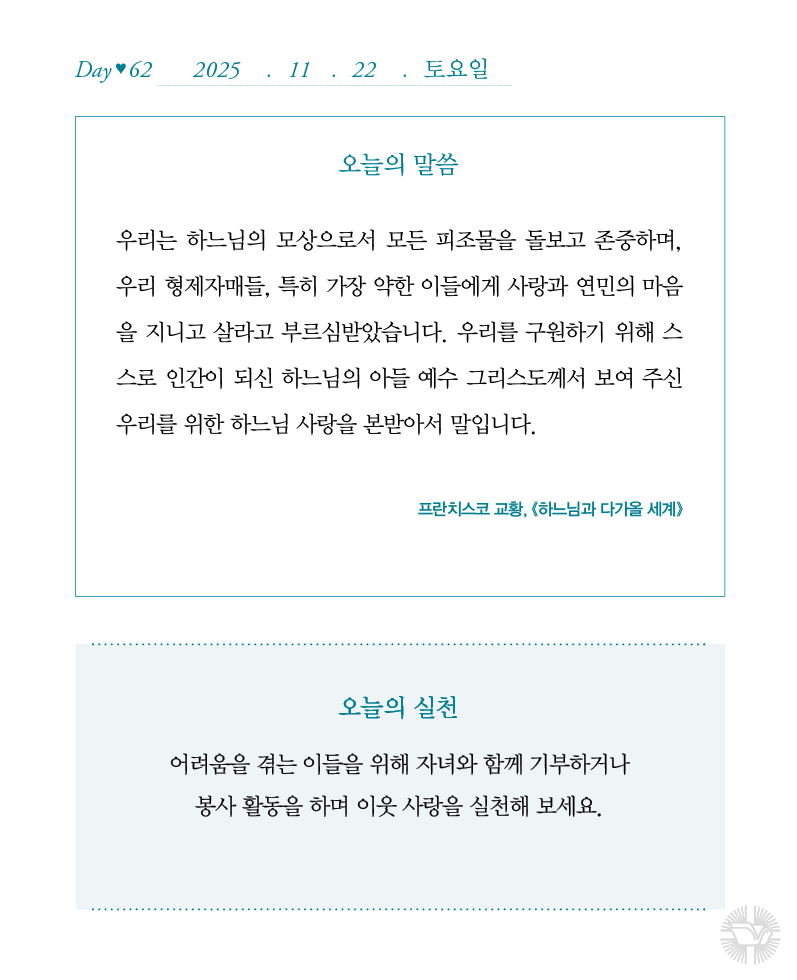 Day♥62 2025 . 11 . 22 . 토요일

오늘의 말씀

우리는 하느님의 모상으로서 모든 피조물을 돌보고 존중하며, 우리 형제자매들, 특히 가장 약한 이들에게 사랑과 연민의 마음을 지니고 살라고 부르심받았습니다. 우리를 구원하기 위해 스스로 인간이 되신 하느님의 아들 예수 그리스도께서 보여 주신 우리를 위한 하느님 사랑을 본받아서 말입니다.

프란치스코 교황, 《하느님과 다가올 세계》

오늘의 실천

어려움을 겪는 이들을 위해 자녀와 함께 기부하거나 봉사 활동을 하며 이웃 사랑을 실천해 보세요.